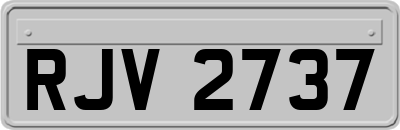 RJV 2737